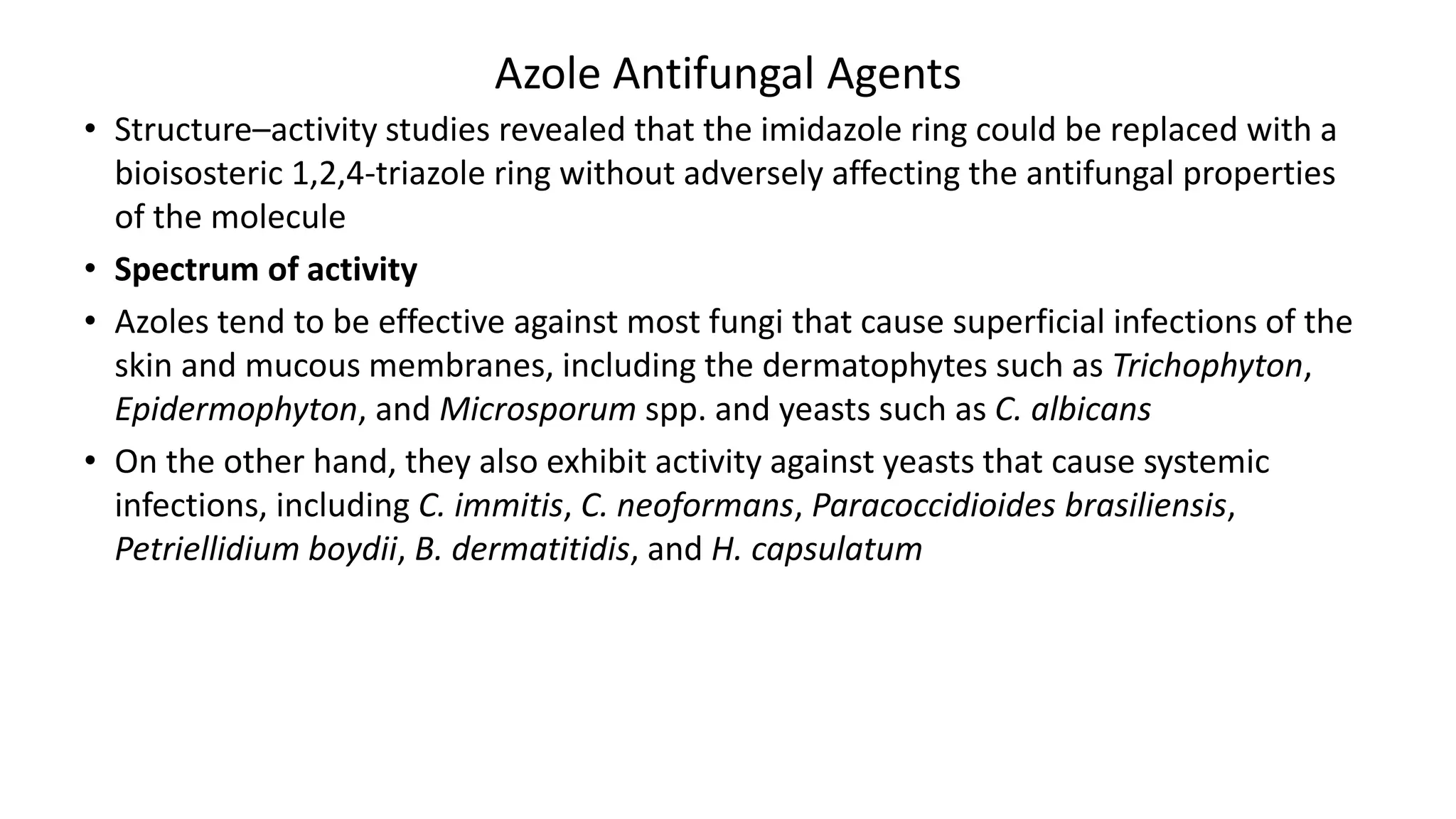 Azole Antifungal Agents

• Structure–activity studies revealed that the imidazole ring could be replaced with a bioisosteric 1,2,4-triazole ring without adversely affecting the antifungal properties of the molecule

• Spectrum of activity

• Azoles tend to be effective against most fungi that cause superficial infections of the skin and mucous membranes, including the dermatophytes such as Trichophyton, Epidermophyton, and Microsporum spp. and yeasts such as C. albicans

• On the other hand, they also exhibit activity against yeasts that cause systemic infections, including C. immitis, C. neoformans, Paracoccidioides brasiliensis, Petriellidium boydii, B. dermatitidis, and H. capsulatum